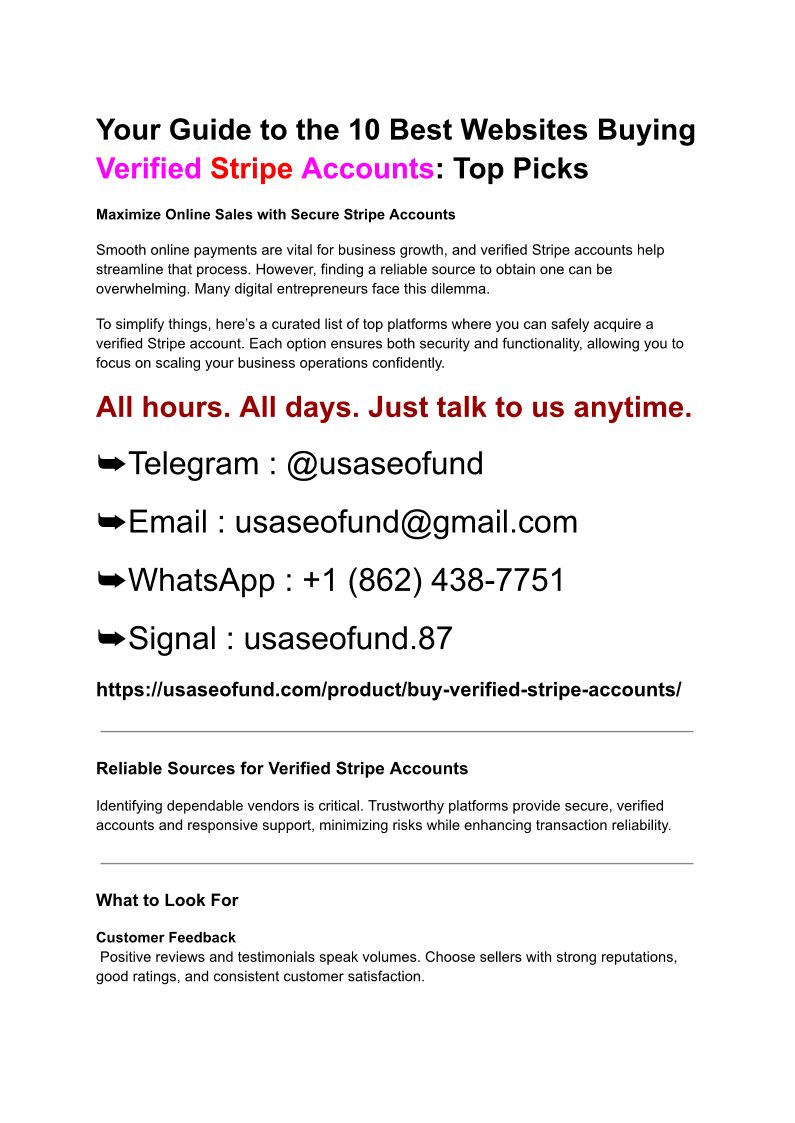 Your Guide to the 10 Best Websites Buying Verified Stripe Accounts: Top Picks

Maximize Online Sales with Secure Stripe Accounts

Smooth online payments are vital for business growth, and verified Stripe accounts help streamline that process. However, finding a reliable source to obtain one can be overwhelming. Many digital entrepreneurs face this dilemma.

To simplify things, here's a curated list of top platforms where you can safely acquire a verified Stripe account. Each option ensures both security and functionality, allowing you to focus on scaling your business operations confidently.

All hours. All days. Just talk to us anytime.

➥Telegram : @usaseofund

➥Email : usaseofund@gmail.com

➥WhatsApp : +1 (862) 438-7751

➥Signal : usaseofund.87

https://usaseofund.com/product/buy-verified-stripe-accounts/

Reliable Sources for Verified Stripe Accounts

Identifying dependable vendors is critical. Trustworthy platforms provide secure, verified accounts and responsive support, minimizing risks while enhancing transaction reliability.

What to Look For

Customer Feedback
Positive reviews and testimonials speak volumes. Choose sellers with strong reputations, good ratings, and consistent customer satisfaction.